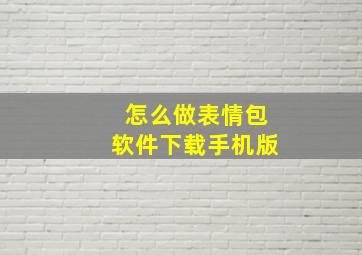 怎么做表情包
软件下载手机版